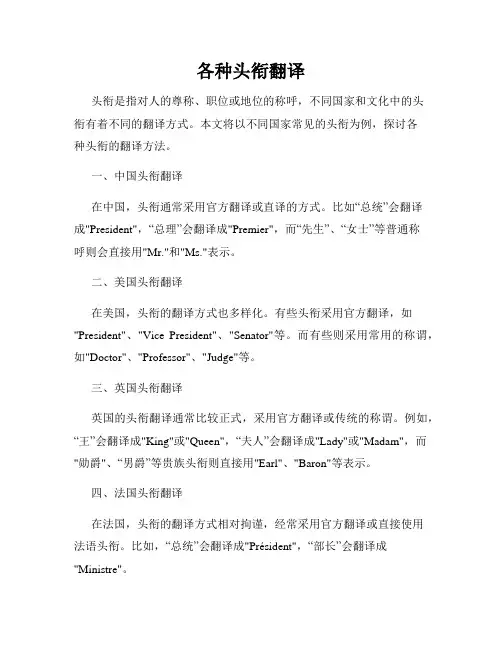 各种头衔翻译

头衔是指对人的尊称、职位或地位的称呼，不同国家和文化中的头衔有着不同的翻译方式。本文将以不同国家常见的头衔为例，探讨各种头衔的翻译方法。

一、中国头衔翻译

在中国，头衔通常采用官方翻译或直译的方式。比如“总统”会翻译成"President"，“总理”会翻译成"Premier"，而“先生”、“女士”等普通称呼则会直接用"Mr."和"Ms."表示。

二、美国头衔翻译

在美国，头衔的翻译方式也多样化。有些头衔采用官方翻译，如"President"、"Vice President"、"Senator"等。而有些则采用常用的称谓，如"Doctor"、"Professor"、"Judge"等。

三、英国头衔翻译

英国的头衔翻译通常比较正式，采用官方翻译或传统的称谓。例如，“王”会翻译成"King"或"Queen"，“夫人”会翻译成"Lady"或"Madam"，而"勋爵"、“男爵”等贵族头衔则直接用"Earl"、"Baron"等表示。

四、法国头衔翻译

在法国，头衔的翻译方式相对拘谨，经常采用官方翻译或直接使用法语头衔。比如，“总统”会翻译成"Président"，“部长”会翻译成"Ministre"。